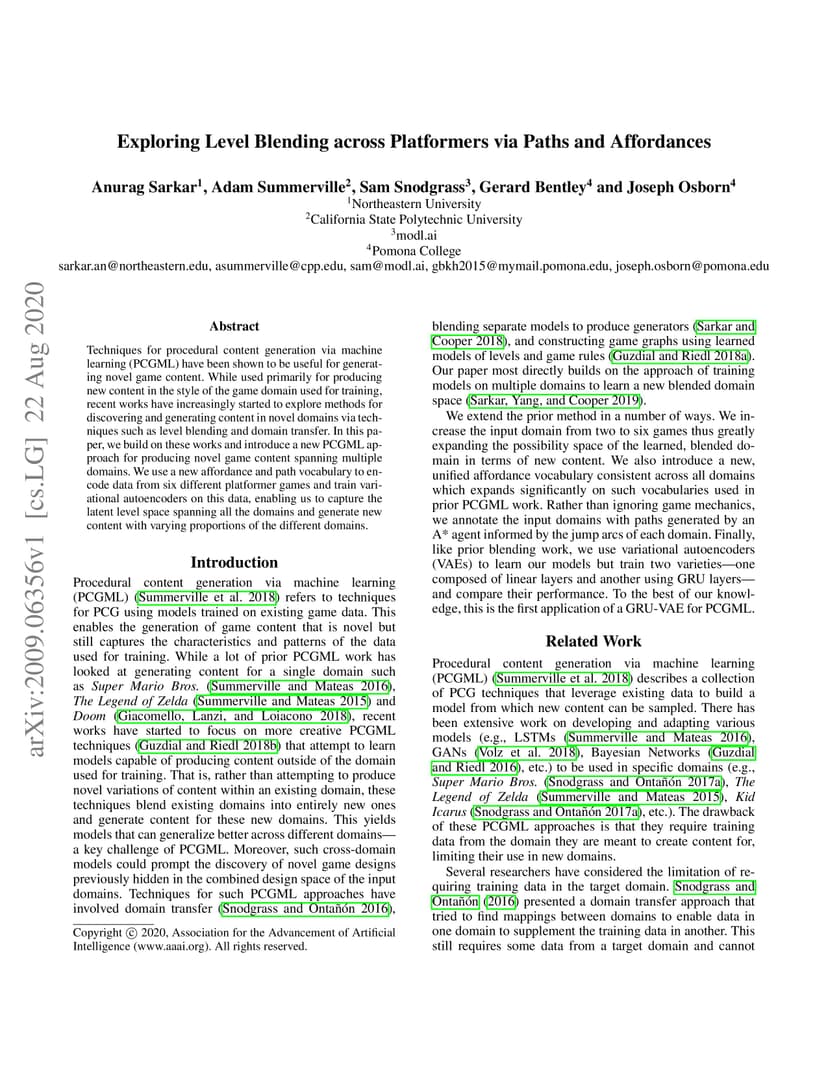 Exploring Level Blending across Platformers via Paths and Affordances

Anurag Sarkar$^1$, Adam Summerville$^2$, Sam Snodgrass$^3$, Gerard Bentley$^4$ and Joseph Osborn$^4$
$^1$Northeastern University
$^2$California State Polytechnic University
$^3$modl.ai
$^4$Pomona College
sarkar.an@northeastern.edu, asummerville@cpp.edu, sam@modl.ai, gbkh2015@mymail.pomona.edu, joseph.osborn@pomona.edu

arXiv:2009.06356v1 [cs.LG] 22 Aug 2020

Abstract

Techniques for procedural content generation via machine learning (PCGML) have been shown to be useful for generating novel game content. While used primarily for producing new content in the style of the game domain used for training, recent works have increasingly started to explore methods for discovering and generating content in novel domains via techniques such as level blending and domain transfer. In this paper, we build on these works and introduce a new PCGML approach for producing novel game content spanning multiple domains. We use a new affordance and path vocabulary to encode data from six different platformer games and train variational autoencoders on this data, enabling us to capture the latent level space spanning all the domains and generate new content with varying proportions of the different domains.

Introduction

Procedural content generation via machine learning (PCGML) (Summerville et al. 2018) refers to techniques for PCG using models trained on existing game data. This enables the generation of game content that is novel but still captures the characteristics and patterns of the data used for training. While a lot of prior PCGML work has looked at generating content for a single domain such as Super Mario Bros. (Summerville and Mateas 2016), The Legend of Zelda (Summerville and Mateas 2015) and Doom (Giacomello, Lanzi, and Loiacono 2018), recent works have started to focus on more creative PCGML techniques (Guzdial and Riedl 2018b) that attempt to learn models capable of producing content outside of the domain used for training. That is, rather than attempting to produce novel variations of content within an existing domain, these techniques blend existing domains into entirely new ones and generate content for these new domains. This yields models that can generalize better across different domains—a key challenge of PCGML. Moreover, such cross-domain models could prompt the discovery of novel game designs previously hidden in the combined design space of the input domains. Techniques for such PCGML approaches have involved domain transfer (Snodgrass and Ontañón 2016),

Copyright © 2020, Association for the Advancement of Artificial Intelligence (www.aaai.org). All rights reserved.

blending separate models to produce generators (Sarkar and Cooper 2018), and constructing game graphs using learned models of levels and game rules (Guzdial and Riedl 2018a). Our paper most directly builds on the approach of training models on multiple domains to learn a new blended domain space (Sarkar, Yang, and Cooper 2019).

We extend the prior method in a number of ways. We increase the input domain from two to six games thus greatly expanding the possibility space of the learned, blended domain in terms of new content. We also introduce a new, unified affordance vocabulary consistent across all domains which expands significantly on such vocabularies used in prior PCGML work. Rather than ignoring game mechanics, we annotate the input domains with paths generated by an A* agent informed by the jump arcs of each domain. Finally, like prior blending work, we use variational autoencoders (VAEs) to learn our models but train two varieties—one composed of linear layers and another using GRU layers—and compare their performance. To the best of our knowledge, this is the first application of a GRU-VAE for PCGML.

Related Work

Procedural content generation via machine learning (PCGML) (Summerville et al. 2018) describes a collection of PCG techniques that leverage existing data to build a model from which new content can be sampled. There has been extensive work on developing and adapting various models (e.g., LSTMs (Summerville and Mateas 2016), GANs (Volz et al. 2018), Bayesian Networks (Guzdial and Riedl 2016), etc.) to be used in specific domains (e.g., Super Mario Bros. (Snodgrass and Ontañón 2017a), The Legend of Zelda (Summerville and Mateas 2015), Kid Icarus (Snodgrass and Ontañón 2017a), etc.). The drawback of these PCGML approaches is that they require training data from the domain they are meant to create content for, limiting their use in new domains.

Several researchers have considered the limitation of requiring training data in the target domain. Snodgrass and Ontañón (2016) presented a domain transfer approach that tried to find mappings between domains to enable data in one domain to supplement the training data in another. This still requires some data from a target domain and cannot